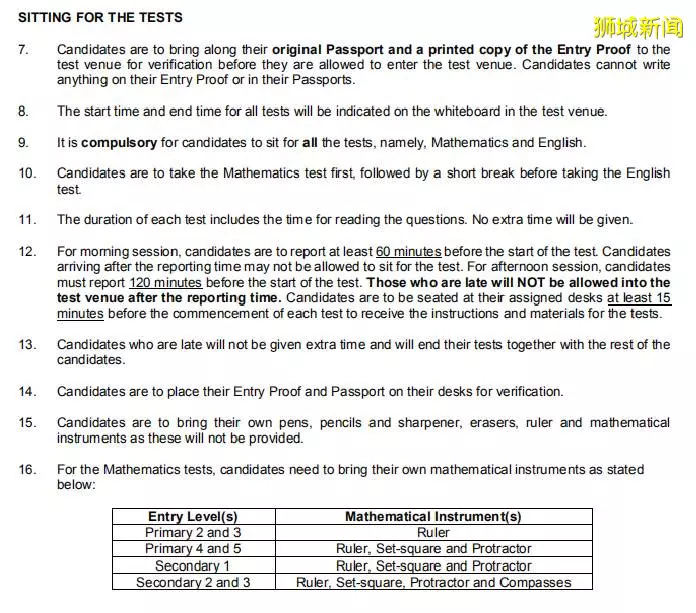 SITTING FOR THE TESTS

狮城新闻

7. Candidates are to bring along their original Passport and a printed copy of the Entry Proof to the test venue for verification before they are allowed to enter the test venue. Candidates cannot write anything on their Entry Proof or in their Passports.

8. The start time and end time for all tests will be indicated on the whiteboard in the test venue.

9. It is compulsory for candidates to sit for all the tests, namely, Mathematics and English.

10. Candidates are to take the Mathematics test first, followed by a short break before taking the English test.

11. The duration of each test includes the time for reading the questions. No extra time will be given.

12. For morning session, candidates are to report at least 60 minutes before the start of the test. Candidates arriving after the reporting time may not be allowed to sit for the test. For afternoon session, candidates must report 120 minutes before the start of the test. Those who are late will NOT be allowed into the test venue after the reporting time. Candidates are to be seated at their assigned desks at least 15 minutes before the commencement of each test to receive the instructions and materials for the tests.

13. Candidates who are late will not be given extra time and will end their tests together with the rest of the candidates.

14. Candidates are to place their Entry Proof and Passport on their desks for verification.

15. Candidates are to bring their own pens, pencils and sharpener, erasers, ruler and mathematical instruments as these will not be provided.

16. For the Mathematics tests, candidates need to bring their own mathematical instruments as stated below:

| Entry Level(s) | Mathematical Instrument(s) |
|---|---|
| Primary 2 and 3 | Ruler |
| Primary 4 and 5 | Ruler, Set-square and Protractor |
| Secondary 1 | Ruler, Set-square and Protractor |
| Secondary 2 and 3 | Ruler, Set-square, Protractor and Compasses |